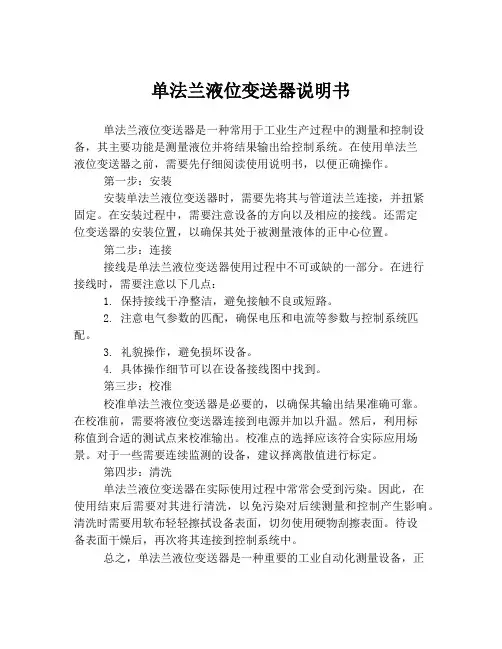 单法兰液位变送器说明书

单法兰液位变送器是一种常用于工业生产过程中的测量和控制设备，其主要功能是测量液位并将结果输出给控制系统。在使用单法兰液位变送器之前，需要先仔细阅读使用说明书，以便正确操作。

第一步：安装

安装单法兰液位变送器时，需要先将其与管道法兰连接，并扭紧固定。在安装过程中，需要注意设备的方向以及相应的接线。还需定位变送器的安装位置，以确保其处于被测量液体的正中心位置。

第二步：连接

接线是单法兰液位变送器使用过程中不可或缺的一部分。在进行接线时，需要注意以下几点：

1. 保持接线干净整洁，避免接触不良或短路。

2. 注意电气参数的匹配，确保电压和电流等参数与控制系统匹配。

3. 礼貌操作，避免损坏设备。

4. 具体操作细节可以在设备接线图中找到。

第三步：校准

校准单法兰液位变送器是必要的，以确保其输出结果准确可靠。在校准前，需要将液位变送器连接到电源并加以升温。然后，利用标称值到合适的测试点来校准输出。校准点的选择应该符合实际应用场景。对于一些需要连续监测的设备，建议择离散值进行标定。

第四步：清洗

单法兰液位变送器在实际使用过程中常常会受到污染。因此，在使用结束后需要对其进行清洗，以免污染对后续测量和控制产生影响。清洗时需要用软布轻轻擦拭设备表面，切勿使用硬物刮擦表面。待设备表面干燥后，再次将其连接到控制系统中。

总之，单法兰液位变送器是一种重要的工业自动化测量设备，正